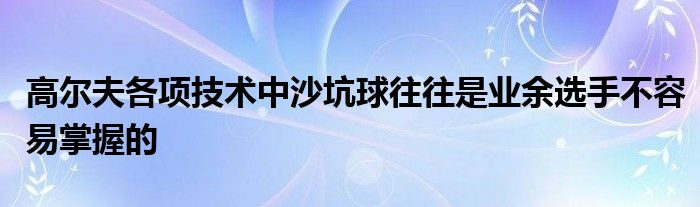 高尔夫各项技术中沙坑球往往是业余选手不容易掌握的